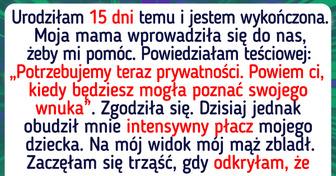 Urodziłam 15 dni temu i jestem wykończona. Moja mama wprowadziła się do nas, żeby mi pomóc. Powiedziałam teściowej: „Potrzebujemy teraz prywatności. Powiem ci, kiedy będziesz mogła poznać swojego wnuka”. Zgodziła się. Dzisiaj jednak obudził mnie intensywny płacz mojego dziecka. Na mój widok mój mąż zbladł. Zaczęłam się trząść, gdy odkryłam, że